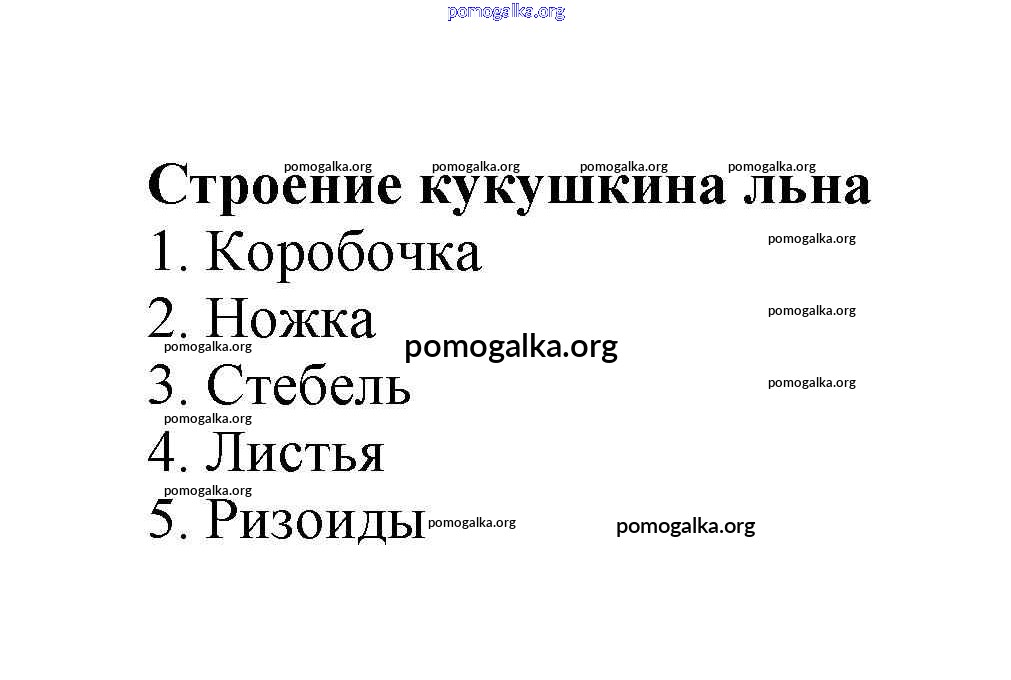 pomogalka.org

pomogalka.org pomogalka.org pomogalka.org pomogalka.org

Строение кукушкина льна

1. Коробочка pomogalka.org

2. Ножка pomogalka.org

pomogalka.org pomogalka.org

3. Стебель pomogalka.org

pomogalka.org

4. Листья

pomogalka.org

5. Ризоиды pomogalka.org pomogalka.org